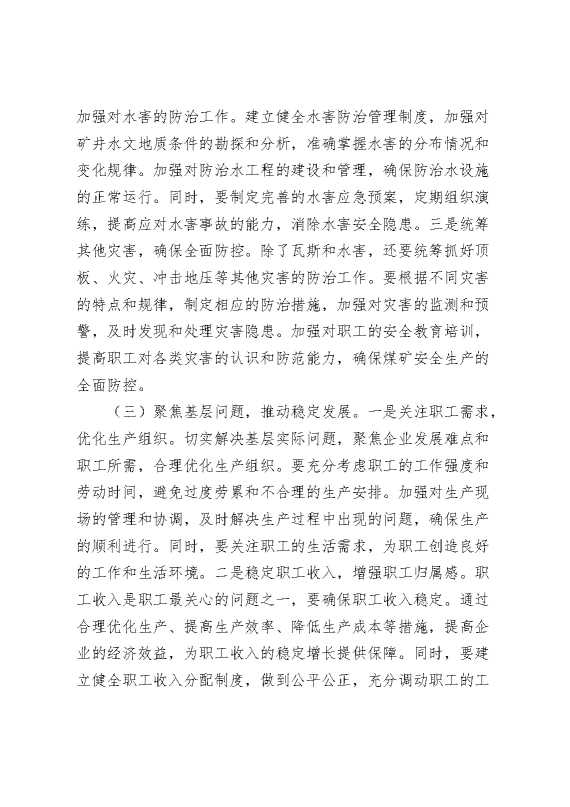 加强对水害的防治工作。建立健全水害防治管理制度，加强对矿井水文地质条件的勘探和分析，准确掌握水害的分布情况和变化规律。加强对防治水工程的建设和管理，确保防治水设施的正常运行。同时，要制定完善的水害应急预案，定期组织演练，提高应对水害事故的能力，消除水害安全隐患。三是统筹其他灾害，确保全面防控。除了瓦斯和水害，还要统筹抓好顶板、火灾、冲击地压等其他灾害的防治工作。要根据不同灾害的特点和规律，制定相应的防治措施，加强对灾害的监测和预警，及时发现和处理灾害隐患。加强对职工的安全教育培训，提高职工对各类灾害的认识和防范能力，确保煤矿安全生产的全面防控。

（三）聚焦基层问题，推动稳定发展。一是关注职工需求，优化生产组织。切实解决基层实际问题，聚焦企业发展难点和职工所需，合理优化生产组织。要充分考虑职工的工作强度和劳动时间，避免过度劳累和不合理的生产安排。加强对生产现场的管理和协调，及时解决生产过程中出现的问题，确保生产的顺利进行。同时，要关注职工的生活需求，为职工创造良好的工作和生活环境。二是稳定职工收入，增强职工归属感。职工收入是职工最关心的问题之一，要确保职工收入稳定。通过合理优化生产、提高生产效率、降低生产成本等措施，提高企业的经济效益，为职工收入的稳定增长提供保障。同时，要建立健全职工收入分配制度，做到公平公正，充分调动职工的工